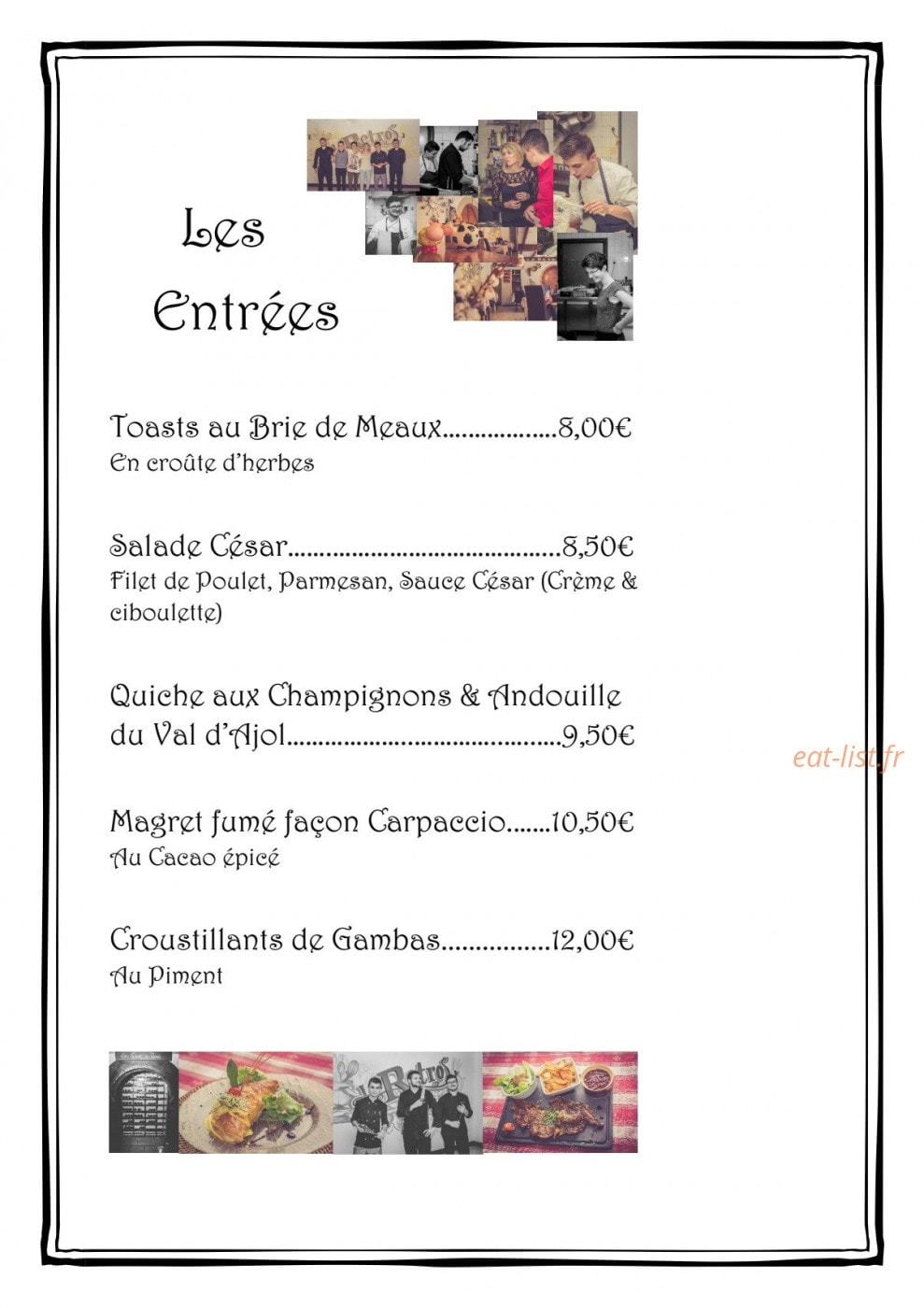 Les Entrées

Toasts au Brie de Meaux 8,00€
En croûte d'herbes

Salade César 8,50€
Filet de Poulet, Parmesan, Sauce César (Crème & ciboulette)

Quiche aux Champignons & Andouille du Val d'Ajol 9,50€

Magret fumé façon Carpaccio 10,50€
Au Cacao épicé

Croustillants de Gambas 12,00€
Au Piment

eat-list.fr